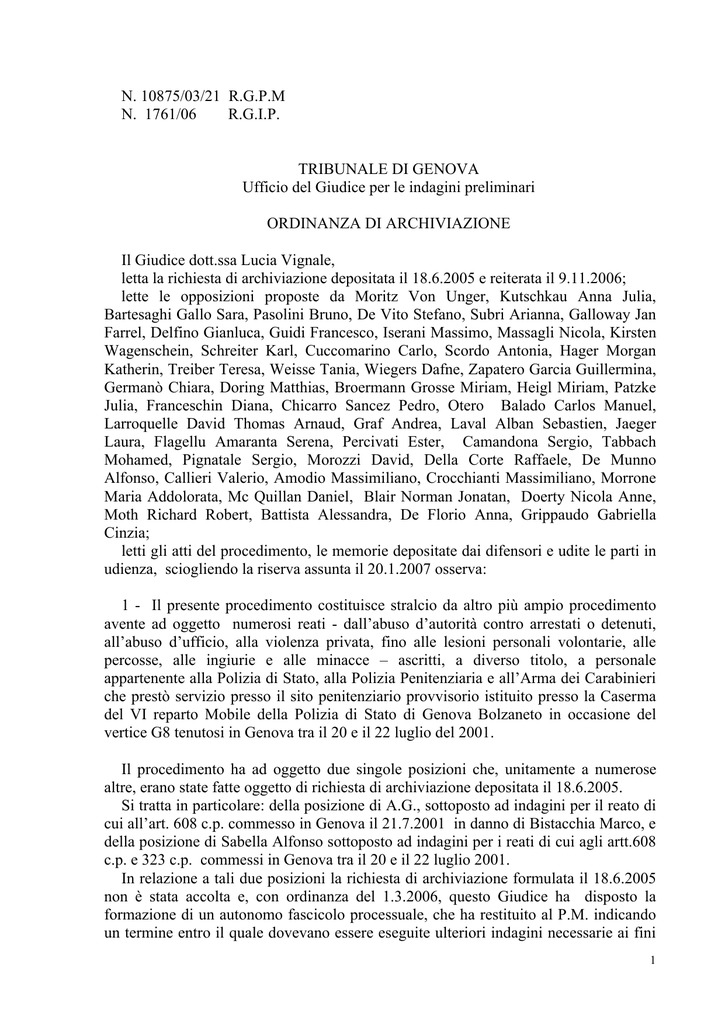 N. 10875/03/21 R.G.P.M
N. 1761/06 R.G.I.P.

TRIBUNALE DI GENOVA
Ufficio del Giudice per le indagini preliminari

ORDINANZA DI ARCHIVIAZIONE

Il Giudice dott.ssa Lucia Vignale,
letta la richiesta di archiviazione depositata il 18.6.2005 e reiterata il 9.11.2006;
lette le opposizioni proposte da Moritz Von Unger, Kutschkau Anna Julia, Bartesaghi Gallo Sara, Pasolini Bruno, De Vito Stefano, Subri Arianna, Galloway Jan Farrel, Delfino Gianluca, Guidi Francesco, Iserani Massimo, Massagli Nicola, Kirsten Wagenschein, Schreiter Karl, Cuccomarino Carlo, Scordo Antonia, Hager Morgan Katherin, Treiber Teresa, Weisse Tania, Wiegers Dafne, Zapatero Garcia Guillermina, Germanò Chiara, Doring Matthias, Broermann Grosse Miriam, Heigl Miriam, Patzke Julia, Franceschin Diana, Chicarro Sancez Pedro, Otero Balado Carlos Manuel, Larroquelle David Thomas Arnaud, Graf Andrea, Laval Alban Sebastien, Jaeger Laura, Flagellu Amaranta Serena, Percivati Ester, Camandona Sergio, Tabbach Mohamed, Pignatale Sergio, Morozzi David, Della Corte Raffaele, De Munno Alfonso, Callieri Valerio, Amodio Massimiliano, Crocchianti Massimiliano, Morrone Maria Addolorata, Mc Quillan Daniel, Blair Norman Jonatan, Doerty Nicola Anne, Moth Richard Robert, Battista Alessandra, De Florio Anna, Grippaudo Gabriella Cinzia;
letti gli atti del procedimento, le memorie depositate dai difensori e udite le parti in udienza, sciogliendo la riserva assunta il 20.1.2007 osserva:

1 - Il presente procedimento costituisce stralcio da altro più ampio procedimento avente ad oggetto numerosi reati - dall'abuso d'autorità contro arrestati o detenuti, all'abuso d'ufficio, alla violenza privata, fino alle lesioni personali volontarie, alle percosse, alle ingiurie e alle minacce – ascritti, a diverso titolo, a personale appartenente alla Polizia di Stato, alla Polizia Penitenziaria e all'Arma dei Carabinieri che prestò servizio presso il sito penitenziario provvisorio istituito presso la Caserma del VI reparto Mobile della Polizia di Stato di Genova Bolzaneto in occasione del vertice G8 tenutosi in Genova tra il 20 e il 22 luglio del 2001.

Il procedimento ha ad oggetto due singole posizioni che, unitamente a numerose altre, erano state fatte oggetto di richiesta di archiviazione depositata il 18.6.2005.
Si tratta in particolare: della posizione di A.G., sottoposto ad indagini per il reato di cui all'art. 608 c.p. commesso in Genova il 21.7.2001 in danno di Bistacchia Marco, e della posizione di Sabella Alfonso sottoposto ad indagini per i reati di cui agli artt.608 c.p. e 323 c.p. commessi in Genova tra il 20 e il 22 luglio 2001.
In relazione a tali due posizioni la richiesta di archiviazione formulata il 18.6.2005 non è stata accolta e, con ordinanza del 1.3.2006, questo Giudice ha disposto la formazione di un autonomo fascicolo processuale, che ha restituito al P.M. indicando un termine entro il quale dovevano essere eseguite ulteriori indagini necessarie ai fini

1